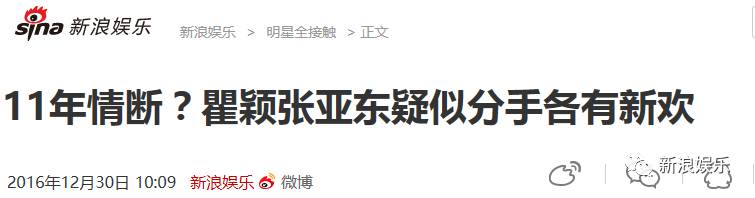 sina 新浪娱乐 新浪娱乐 > 明星全接触 > 正文

11年情断？瞿颖张亚东疑似分手各有新欢

2016年12月30日 10:09 新浪娱乐 微博

新浪娱乐